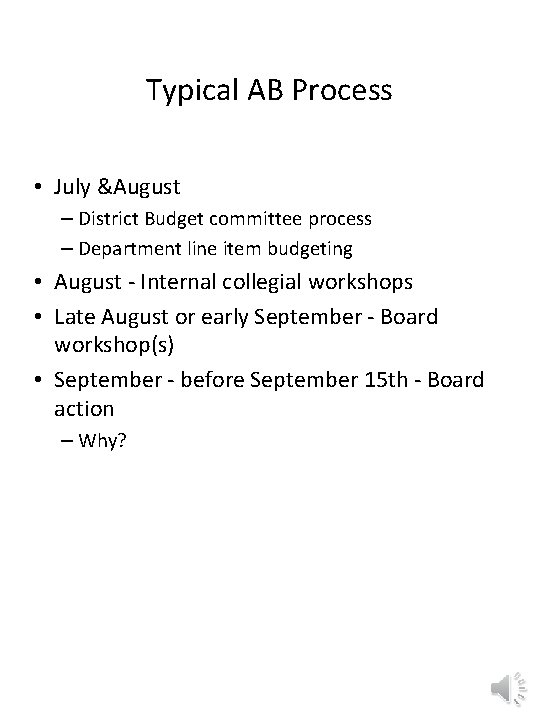 Typical AB Process

• July &August
– District Budget committee process
– Department line item budgeting
• August - Internal collegial workshops
• Late August or early September - Board workshop(s)
• September - before September 15th - Board action
– Why?